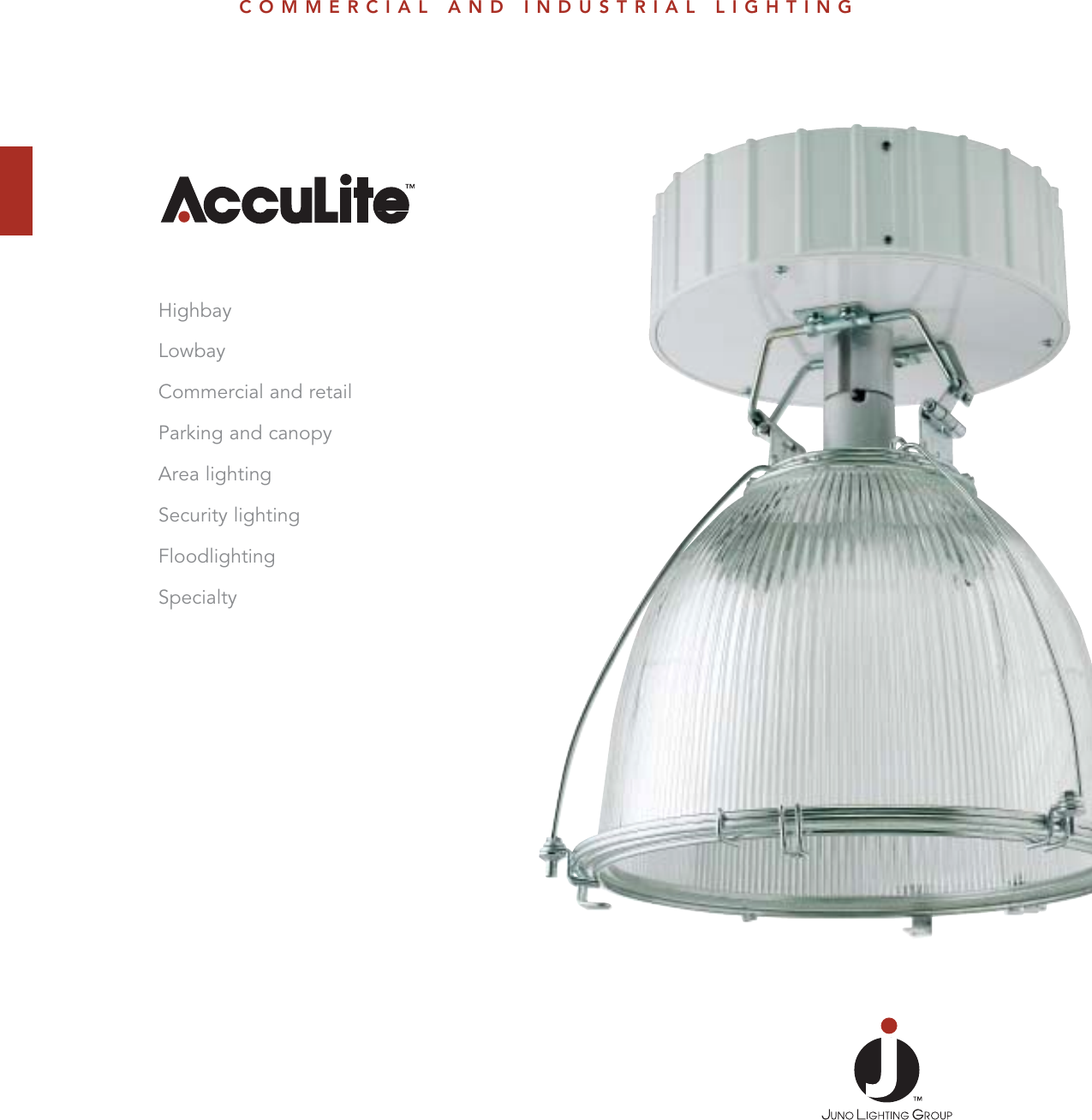 COMMERCIAL AND INDUSTRIAL LIGHTING

AccuLite™

Highbay

Lowbay

Commercial and retail

Parking and canopy

Area lighting

Security lighting

Floodlighting

Specialty

J™

JUNO LIGHTING GROUP